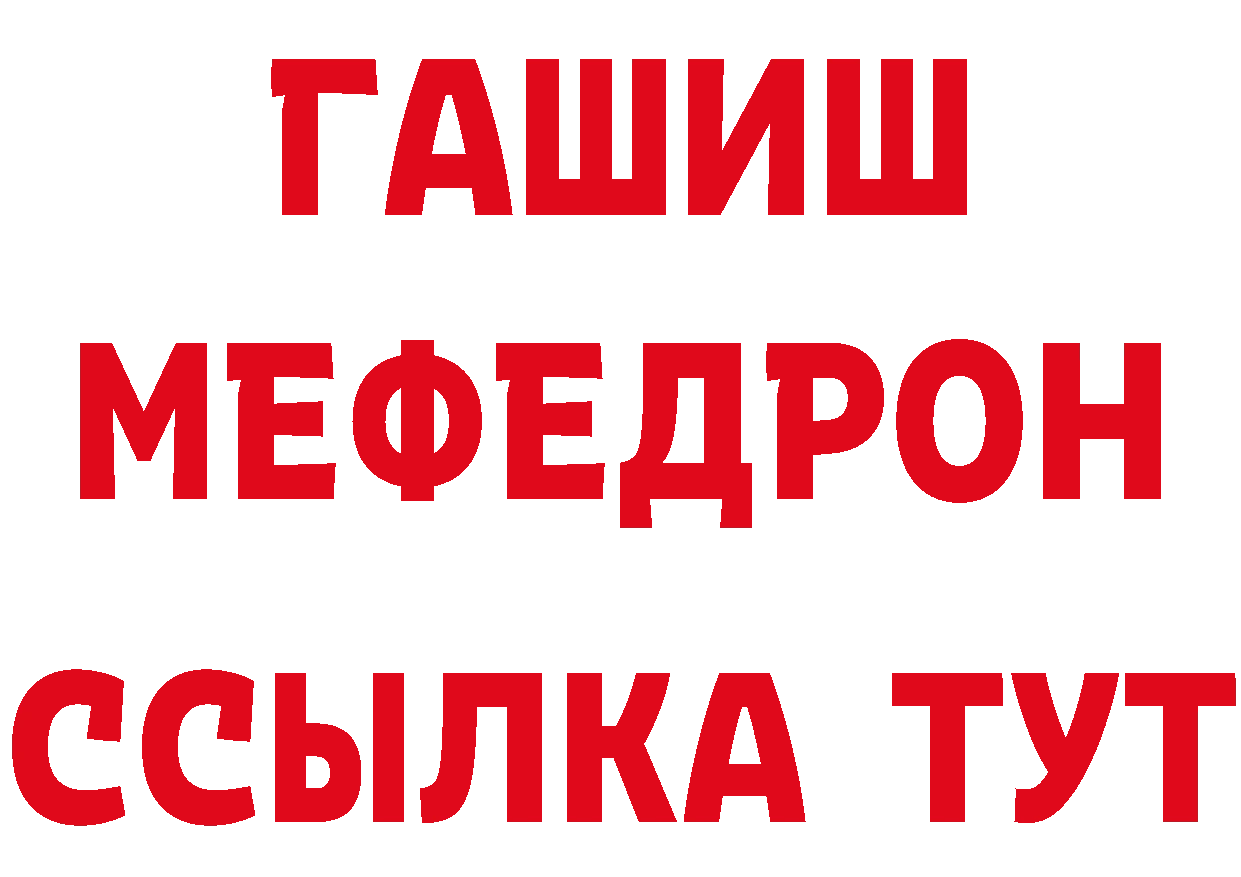 ГАШИШ
МЕФЕДРОН
ССЫЛКА ТУТ